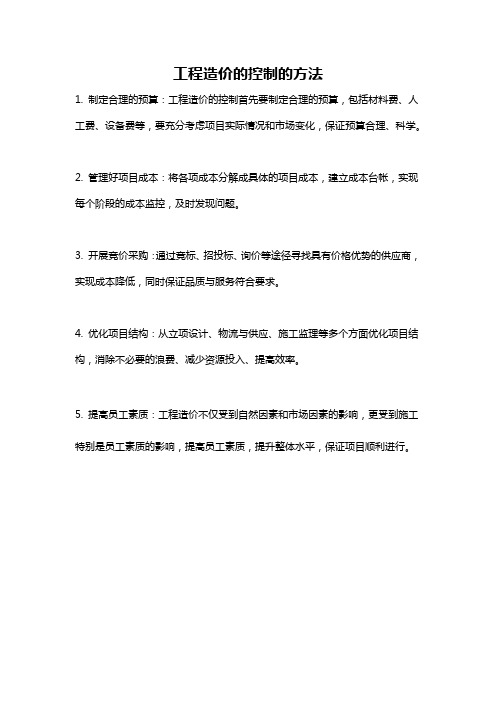 工程造价的控制的方法

1. 制定合理的预算：工程造价的控制首先要制定合理的预算，包括材料费、人工费、设备费等，要充分考虑项目实际情况和市场变化，保证预算合理、科学。

2. 管理好项目成本：将各项成本分解成具体的项目成本，建立成本台帐，实现每个阶段的成本监控，及时发现问题。

3. 开展竞价采购：通过竞标、招投标、询价等途径寻找具有价格优势的供应商，实现成本降低，同时保证品质与服务符合要求。

4. 优化项目结构：从立项设计、物流与供应、施工监理等多个方面优化项目结构，消除不必要的浪费、减少资源投入、提高效率。

5. 提高员工素质：工程造价不仅受到自然因素和市场因素的影响，更受到施工特别是员工素质的影响，提高员工素质，提升整体水平，保证项目顺利进行。